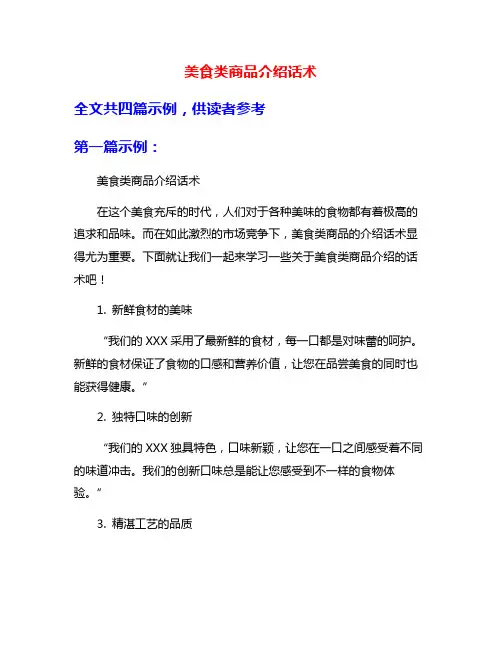 美食类商品介绍话术

全文共四篇示例，供读者参考

第一篇示例：

美食类商品介绍话术

在这个美食充斥的时代，人们对于各种美味的食物都有着极高的追求和品味。而在如此激烈的市场竞争下，美食类商品的介绍话术显得尤为重要。下面就让我们一起来学习一些关于美食类商品介绍的话术吧！

1. 新鲜食材的美味

“我们的 XXX 采用了最新鲜的食材，每一口都是对味蕾的呵护。新鲜的食材保证了食物的口感和营养价值，让您在品尝美食的同时也能获得健康。”

2. 独特口味的创新

“我们的 XXX 独具特色，口味新颖，让您在一口之间感受着不同的味道冲击。我们的创新口味总是能让您感受到不一样的食物体验。”

3. 精湛工艺的品质